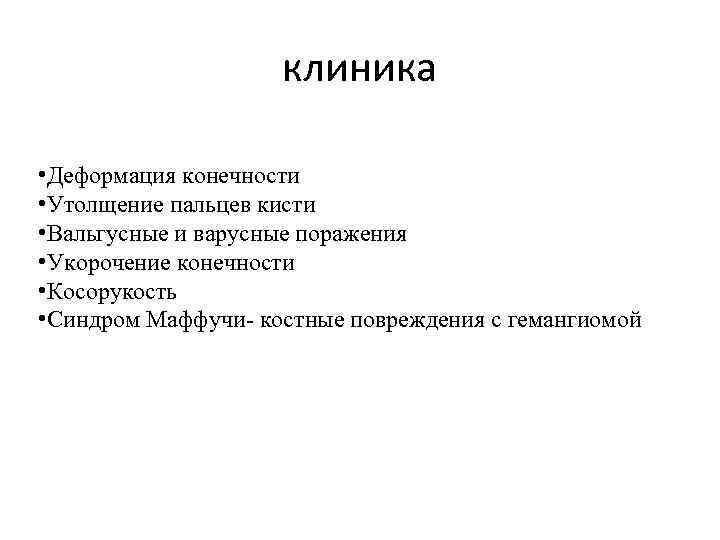 клиника

•Деформация конечности
•Утолщение пальцев кисти
•Вальгусные и варусные поражения
•Укорочение конечности
•Косорукость
•Синдром Маффучи- костные повреждения с гемангиомой